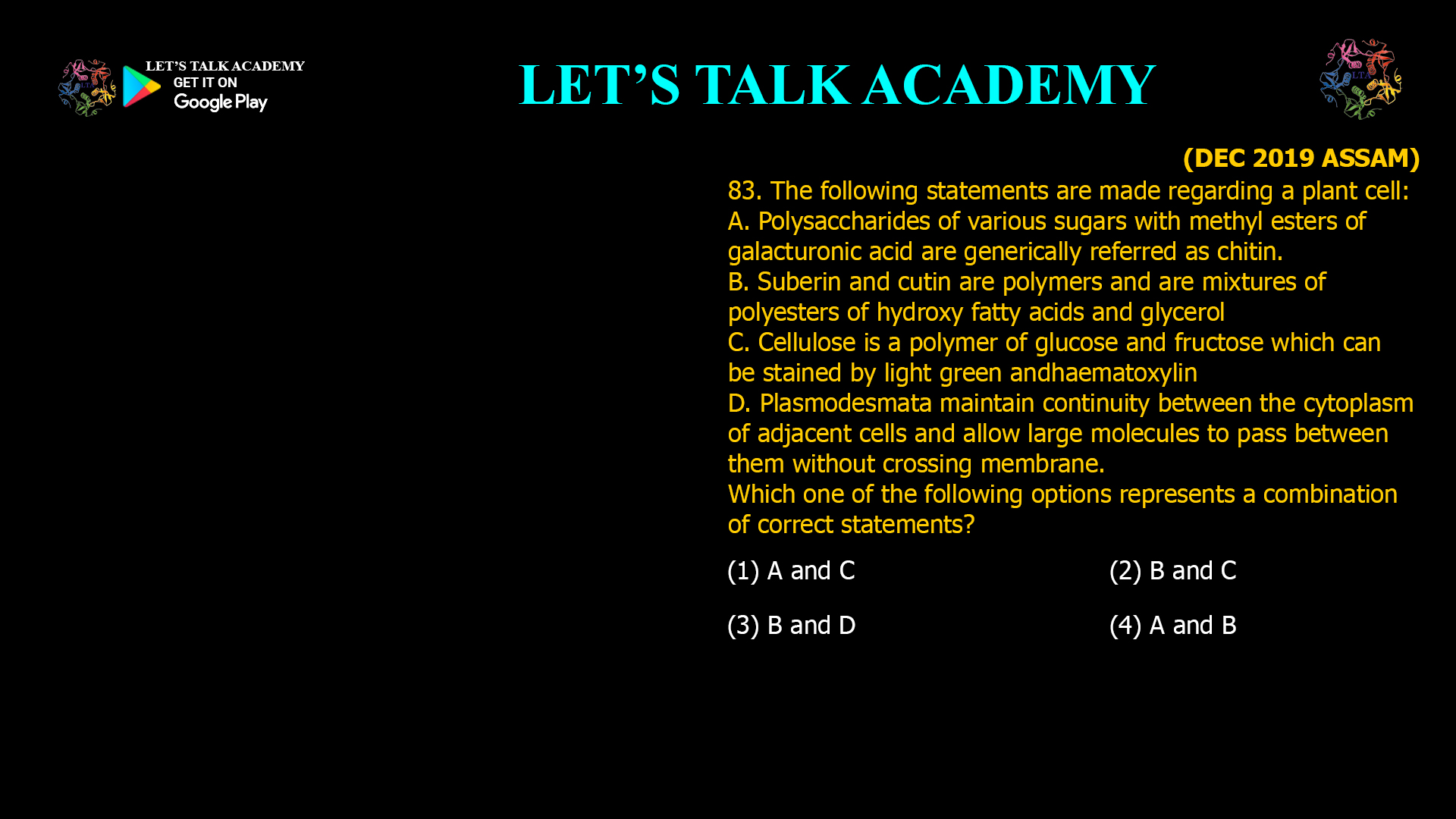 LET'S TALK ACADEMY
GET IT ON
Google Play

LET'S TALK ACADEMY

LTA

(DEC 2019 ASSAM)

83. The following statements are made regarding a plant cell:
A. Polysaccharides of various sugars with methyl esters of galacturonic acid are generically referred as chitin.
B. Suberin and cutin are polymers and are mixtures of polyesters of hydroxy fatty acids and glycerol
C. Cellulose is a polymer of glucose and fructose which can be stained by light green andhaematoxylin
D. Plasmodesmata maintain continuity between the cytoplasm of adjacent cells and allow large molecules to pass between them without crossing membrane.
Which one of the following options represents a combination of correct statements?

(1) A and C
(2) B and C
(3) B and D
(4) A and B